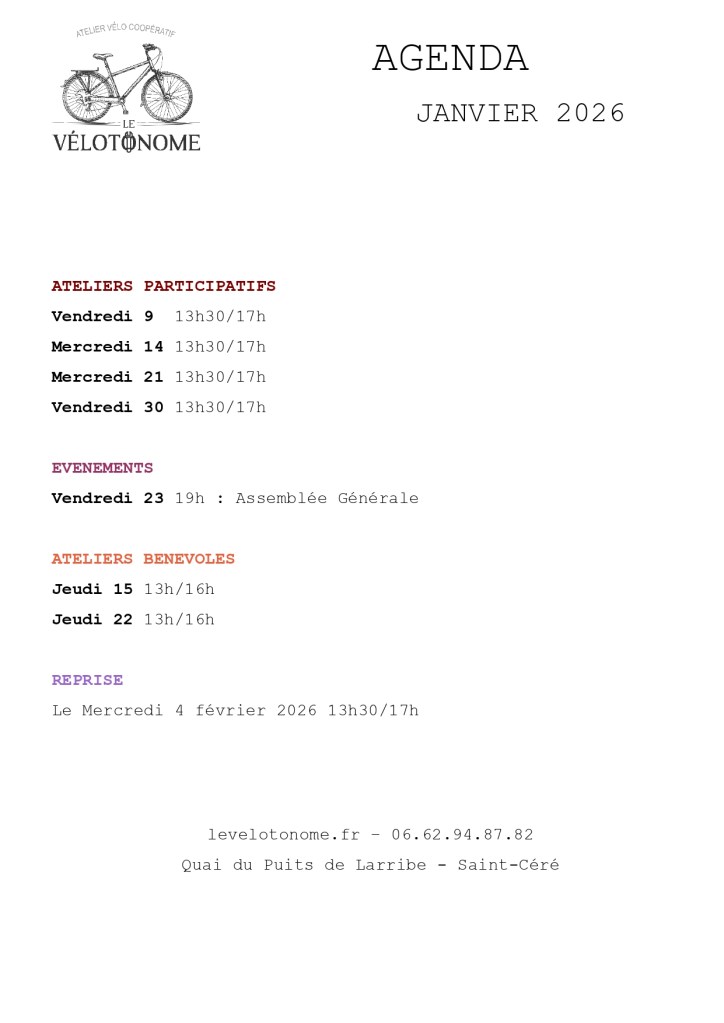 ATELIER VÉLO COOPÉRATIF
LE
VÉLOTONOME

AGENDA

JANVIER 2026

ATELIERS PARTICIPATIFS
Vendredi 9 13h30/17h
Mercredi 14 13h30/17h
Mercredi 21 13h30/17h
Vendredi 30 13h30/17h

EVENEMENTS
Vendredi 23 19h : Assemblée Générale

ATELIERS BENEVOLES
Jeudi 15 13h/16h
Jeudi 22 13h/16h

REPRISE
Le Mercredi 4 février 2026 13h30/17h

levelotonome.fr – 06.62.94.87.82
Quai du Puits de Larribe - Saint-Céré